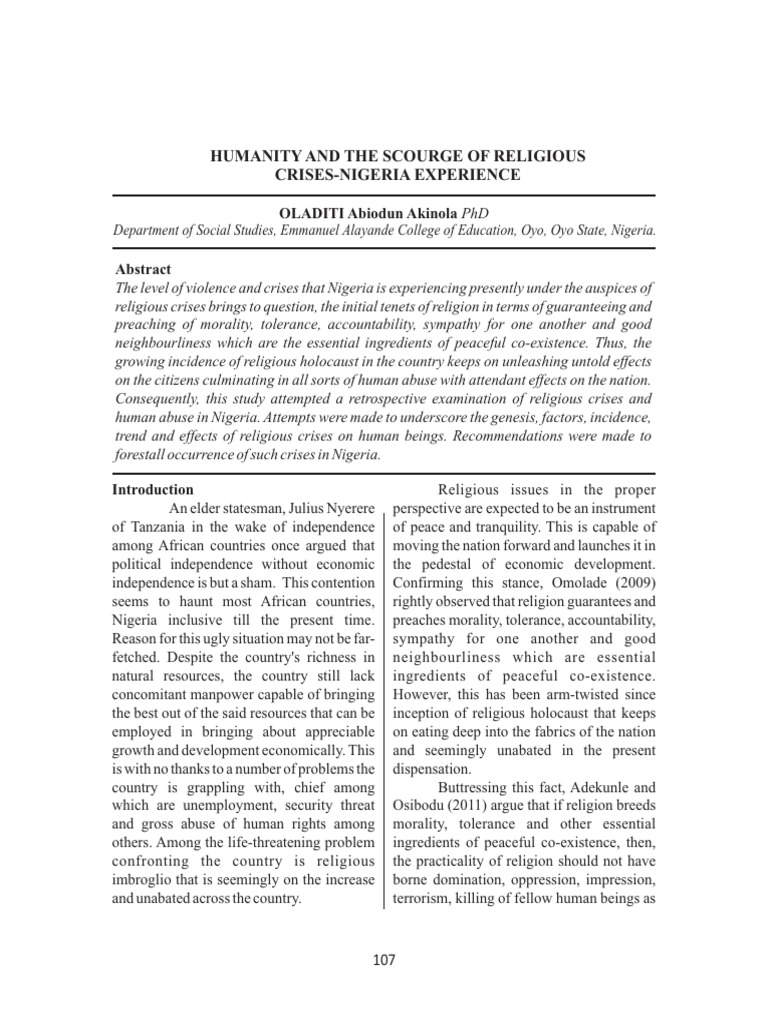 HUMANITY AND THE SCOURGE OF RELIGIOUS CRISES-NIGERIA EXPERIENCE

OLADITI Abiodun Akinola PhD
Department of Social Studies, Emmanuel Alayande College of Education, Oyo, Oyo State, Nigeria.

Abstract
The level of violence and crises that Nigeria is experiencing presently under the auspices of religious crises brings to question, the initial tenets of religion in terms of guaranteeing and preaching of morality, tolerance, accountability, sympathy for one another and good neighbourliness which are the essential ingredients of peaceful co-existence. Thus, the growing incidence of religious holocaust in the country keeps on unleashing untold effects on the citizens culminating in all sorts of human abuse with attendant effects on the nation. Consequently, this study attempted a retrospective examination of religious crises and human abuse in Nigeria. Attempts were made to underscore the genesis, factors, incidence, trend and effects of religious crises on human beings. Recommendations were made to forestall occurrence of such crises in Nigeria.

Introduction
An elder statesman, Julius Nyerere of Tanzania in the wake of independence among African countries once argued that political independence without economic independence is but a sham. This contention seems to haunt most African countries, Nigeria inclusive till the present time. Reason for this ugly situation may not be far-fetched. Despite the country's richness in natural resources, the country still lack concomitant manpower capable of bringing the best out of the said resources that can be employed in bringing about appreciable growth and development economically. This is with no thanks to a number of problems the country is grappling with, chief among which are unemployment, security threat and gross abuse of human rights among others. Among the life-threatening problem confronting the country is religious imbroglio that is seemingly on the increase and unabated across the country.

Religious issues in the proper perspective are expected to be an instrument of peace and tranquility. This is capable of moving the nation forward and launches it in the pedestal of economic development. Confirming this stance, Omolade (2009) rightly observed that religion guarantees and preaches morality, tolerance, accountability, sympathy for one another and good neighbourliness which are essential ingredients of peaceful co-existence. However, this has been arm-twisted since inception of religious holocaust that keeps on eating deep into the fabrics of the nation and seemingly unabated in the present dispensation.

Buttressing this fact, Adekunle and Osibodu (2011) argue that if religion breeds morality, tolerance and other essential ingredients of peaceful co-existence, then, the practicality of religion should not have borne domination, oppression, impression, terrorism, killing of fellow human beings as

107